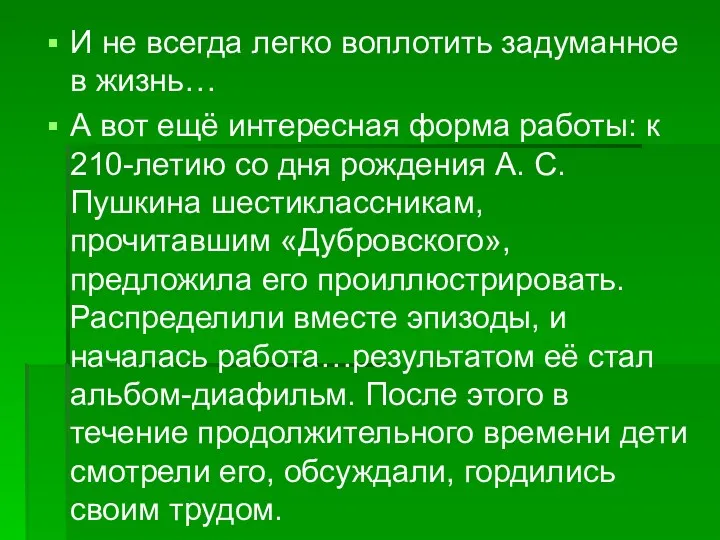 ▪ И не всегда легко воплотить задуманное в жизнь…

▪ А вот ещё интересная форма работы: к 210-летию со дня рождения А. С. Пушкина шестиклассникам, прочитавшим «Дубровского», предложила его проиллюстрировать. Распределили вместе эпизоды, и началась работа…результатом её стал альбом-диафильм. После этого в течение продолжительного времени дети смотрели его, обсуждали, гордились своим трудом.